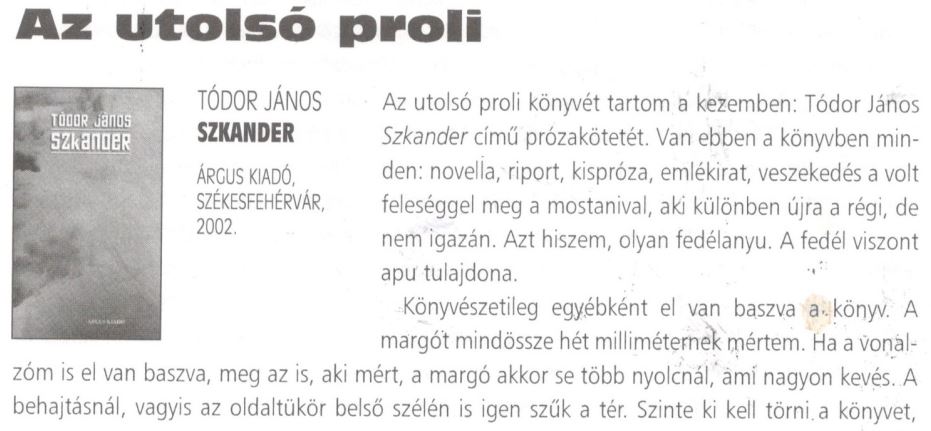 Az utolsó proli

TÓDOR JÁNOS
SZKANDER

TÓDOR JÁNOS
SZKANDER

ÁRGUS KIADÓ,
SZÉKESFEHÉRVÁR,
2002.

Az utolsó proli könyvét tartom a kezemben: Tódor János Szkander című prózakötetét. Van ebben a könyvben minden: novella, riport, kispróza, emlékirat, veszekedés a volt feleséggel meg a mostanival, aki különben újra a régi, de nem igazán. Azt hiszem, olyan fedélanyu. A fedél viszont apu tulajdona.

Könyvészetileg egyébként el van baszva a könyv. A margót mindössze hét milliméternek mértem. Ha a vonalzóm is el van baszva, meg az is, aki mért, a margó akkor se több nyolcnál, ami nagyon kevés. A behajtásnál, vagyis az oldaltükör belső szélén is igen szűk a tér. Szinte ki kell törni a könyvet,